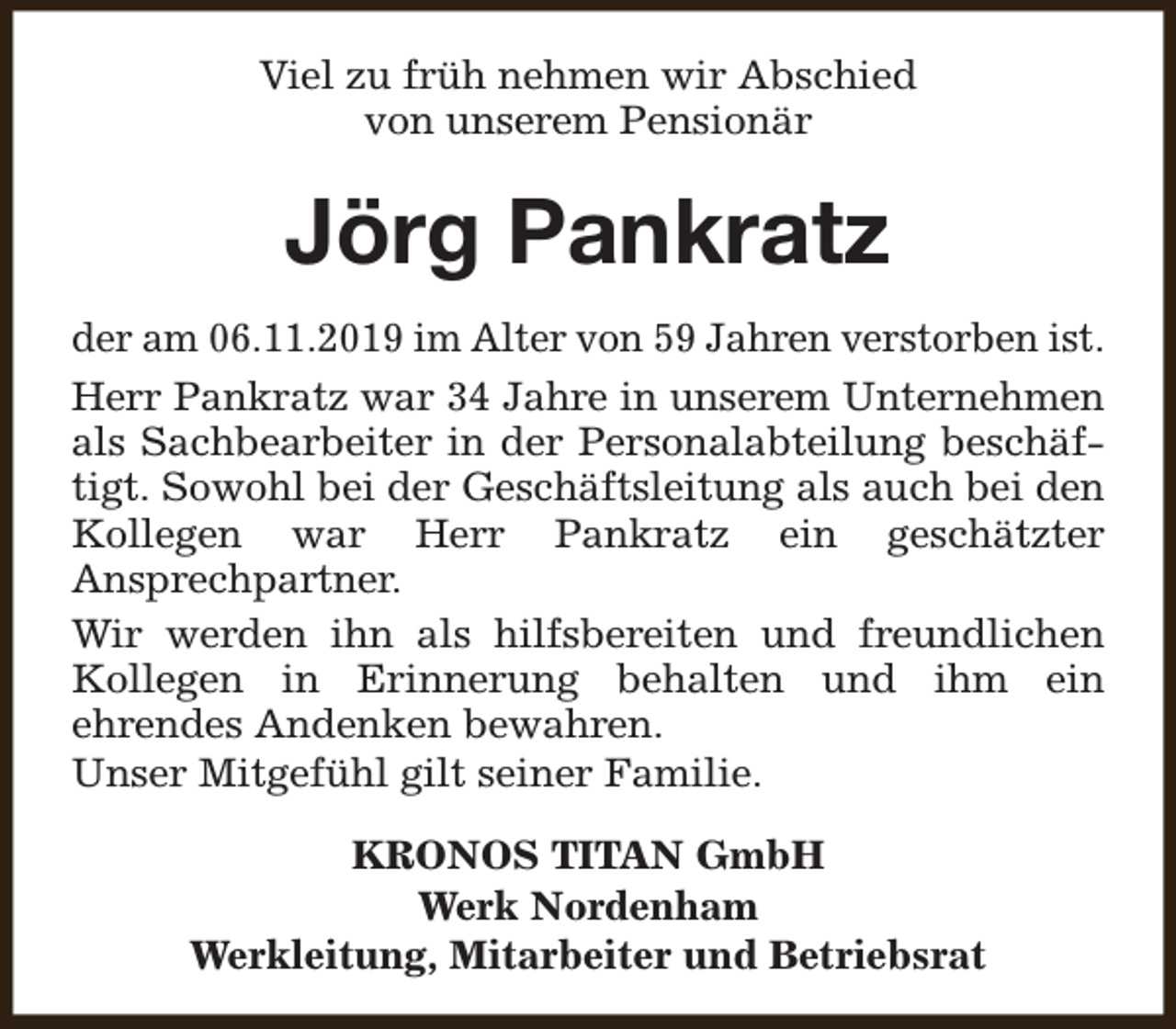 Viel zu früh nehmen wir Abschied
von unserem Pensionär

Jörg Pankratz

der am 06.11.2019 im Alter von 59 Jahren verstorben ist.

Herr Pankratz war 34 Jahre in unserem Unternehmen als Sachbearbeiter in der Personalabteilung beschäftigt. Sowohl bei der Geschäftsleitung als auch bei den Kollegen war Herr Pankratz ein geschätzter Ansprechpartner.

Wir werden ihn als hilfsbereiten und freundlichen Kollegen in Erinnerung behalten und ihm ein ehrendes Andenken bewahren.
Unser Mitgefühl gilt seiner Familie.

KRONOS TITAN GmbH
Werk Nordenham
Werkleitung, Mitarbeiter und Betriebsrat